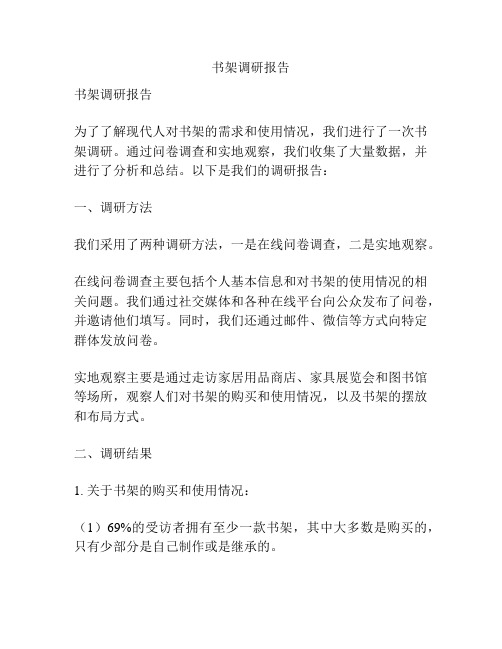 书架调研报告

书架调研报告

为了了解现代人对书架的需求和使用情况，我们进行了一次书架调研。通过问卷调查和实地观察，我们收集了大量数据，并进行了分析和总结。以下是我们的调研报告：

一、调研方法

我们采用了两种调研方法，一是在线问卷调查，二是实地观察。

在线问卷调查主要包括个人基本信息和对书架的使用情况的相关问题。我们通过社交媒体和各种在线平台向公众发布了问卷，并邀请他们填写。同时，我们还通过邮件、微信等方式向特定群体发放问卷。

实地观察主要是通过走访家居用品商店、家具展览会和图书馆等场所，观察人们对书架的购买和使用情况，以及书架的摆放和布局方式。

二、调研结果

1. 关于书架的购买和使用情况：

（1）69%的受访者拥有至少一款书架，其中大多数是购买的，只有少部分是自己制作或是继承的。